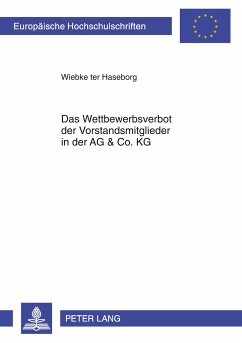 Europäische Hochschulschriften

Wiebke ter Haseborg

Das Wettbewerbsverbot der Vorstandsmitglieder in der AG & Co. KG

PETER LANG